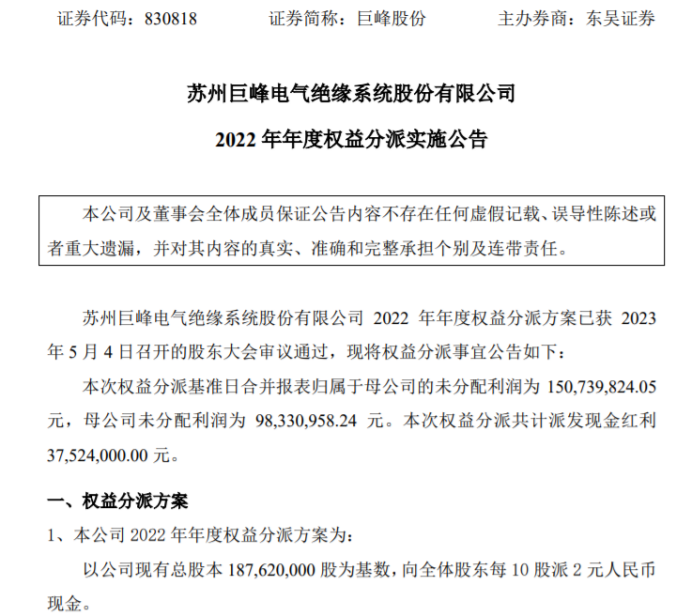 证券代码：830818　　　　证券简称：巨峰股份　　　　主办券商：东吴证券

苏州巨峰电气绝缘系统股份有限公司

2022 年年度权益分派实施公告

本公司及董事会全体成员保证公告内容不存在任何虚假记载、误导性陈述或者重大遗漏，并对其内容的真实、准确和完整承担个别及连带责任。

苏州巨峰电气绝缘系统股份有限公司 2022 年年度权益分派方案已获 2023 年 5 月 4 日召开的股东大会审议通过，现将权益分派事宜公告如下：

本次权益分派基准日合并报表归属于母公司的未分配利润为 150,739,824.05 元，母公司未分配利润为 98,330,958.24 元。本次权益分派共计派发现金红利 37,524,000.00 元。

一、权益分派方案

1、本公司 2022 年年度权益分派方案为：

以公司现有总股本 187,620,000 股为基数，向全体股东每 10 股派 2 元人民币现金。